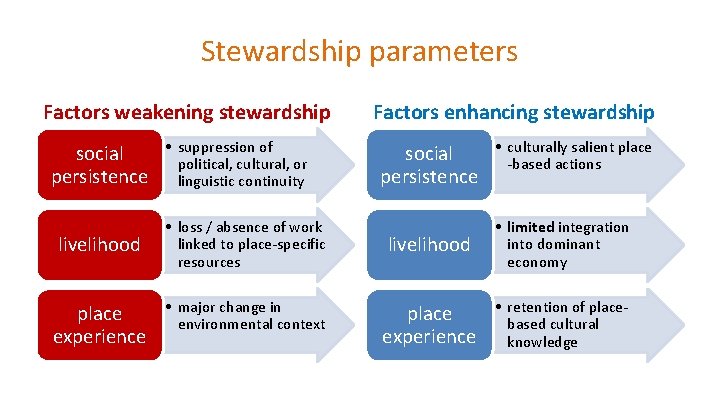 Stewardship parameters

Factors weakening stewardship

social persistence

• suppression of political, cultural, or linguistic continuity

livelihood

• loss / absence of work linked to place-specific resources

place experience

• major change in environmental context

Factors enhancing stewardship

social persistence

• culturally salient place -based actions

livelihood

• limited integration into dominant economy

place experience

• retention of place-based cultural knowledge